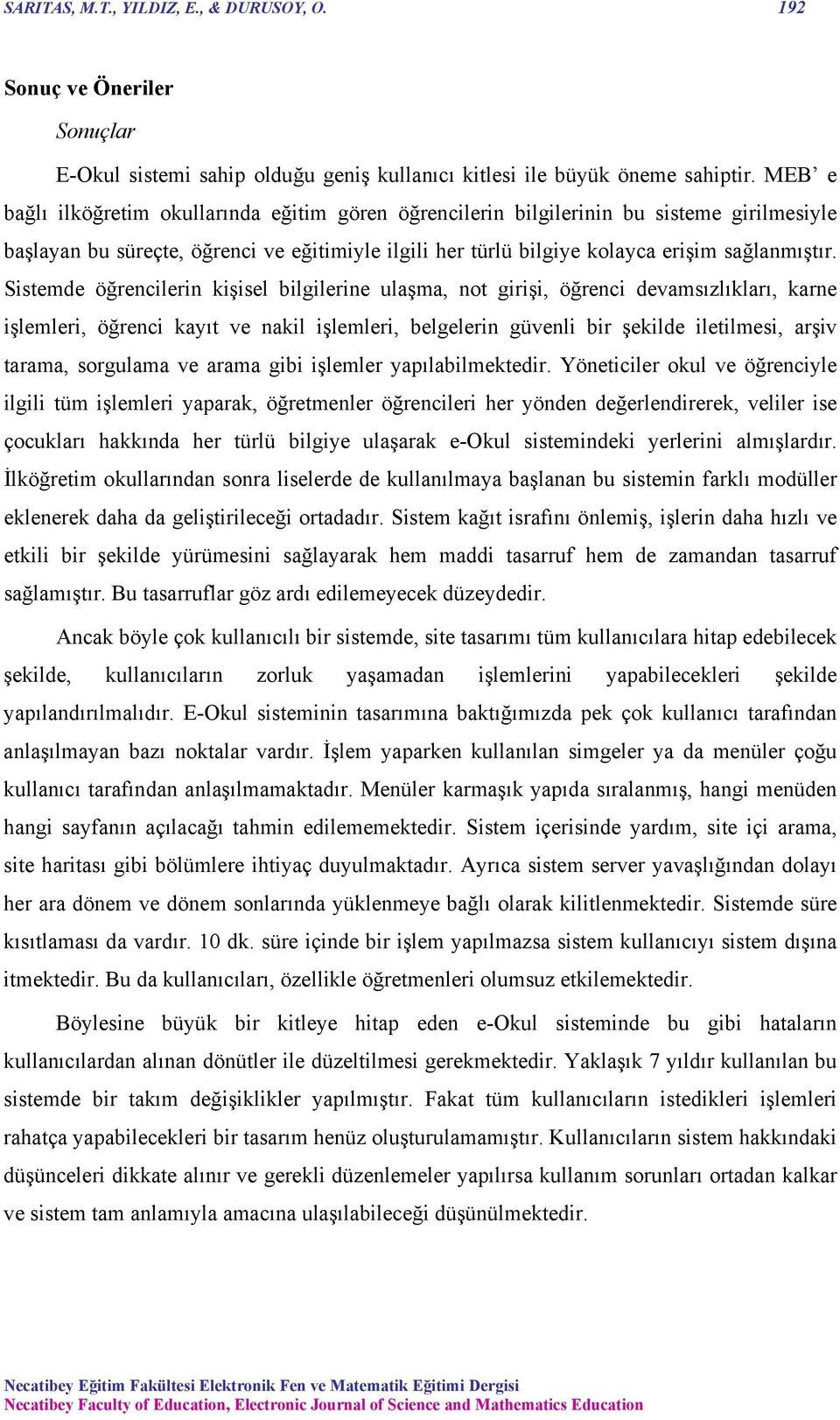 SARITAS, M.T., YILDIZ, E., & DURUSOY, O. 192

Sonuç ve Öneriler

Sonuçlar

E-Okul sistemi sahip olduğu geniş kullanıcı kitlesi ile büyük öneme sahiptir. MEB’ e bağlı ilköğretim okullarında eğitim gören öğrencilerin bilgilerinin bu sisteme girilmesiyle başlayan bu süreçte, öğrenci ve eğitimiyle ilgili her türlü bilgiye kolayca erişim sağlanmıştır. Sistemde öğrencilerin kişisel bilgilerine ulaşma, not girişi, öğrenci devamsızlıkları, karne işlemleri, öğrenci kayıt ve nakil işlemleri, belgelerin güvenli bir şekilde iletilmesi, arşiv tarama, sorgulama ve arama gibi işlemler yapılabilmektedir. Yöneticiler okul ve öğrenciyle ilgili tüm işlemleri yaparak, öğretmenler öğrencileri her yönden değerlendirerek, veliler ise çocukları hakkında her türlü bilgiye ulaşarak e-Okul sistemindeki yerlerini almışlardır. İlköğretim okullarından sonra liselerde de kullanılmaya başlanan bu sistemin farklı modüller eklenerek daha da geliştirileceği ortadadır. Sistem kağıt israfını önlemiş, işlerin daha hızlı ve etkili bir şekilde yürümesini sağlayarak hem maddi tasarruf hem de zamandan tasarruf sağlamıştır. Bu tasarruflar göz ardı edilemeyecek düzeydedir.

Ancak böyle çok kullanıcılı bir sistemde, site tasarımı tüm kullanıcılara hitap edebilecek şekilde, kullanıcıların zorluk yaşamadan işlemlerini yapabilecekleri şekilde yapılandırılmalıdır. E-Okul sisteminin tasarımına baktığımızda pek çok kullanıcı tarafından anlaşılmayan bazı noktalar vardır. İşlem yaparken kullanılan simgeler ya da menüler çoğu kullanıcı tarafından anlaşılmamaktadır. Menüler karmaşık yapıda sıralanmış, hangi menüden hangi sayfanın açılacağı tahmin edilememektedir. Sistem içerisinde yardım, site içi arama, site haritası gibi bölümlere ihtiyaç duyulmaktadır. Ayrıca sistem server yavaşlığından dolayı her ara dönem ve dönem sonlarında yüklenmeye bağlı olarak kilitlenmektedir. Sistemde süre kısıtlaması da vardır. 10 dk. süre içinde bir işlem yapılmazsa sistem kullanıcıyı sistem dışına itmektedir. Bu da kullanıcıları, özellikle öğretmenleri olumsuz etkilemektedir.

Böylesine büyük bir kitleye hitap eden e-Okul sisteminde bu gibi hataların kullanıcılardan alınan dönütler ile düzeltilmesi gerekmektedir. Yaklaşık 7 yıldır kullanılan bu sistemde bir takım değişiklikler yapılmıştır. Fakat tüm kullanıcıların istedikleri işlemleri rahatça yapabilecekleri bir tasarım henüz oluşturulamamıştır. Kullanıcıların sistem hakkındaki düşünceleri dikkate alınır ve gerekli düzenlemeler yapılırsa kullanım sorunları ortadan kalkar ve sistem tam anlamıyla amacına ulaşılabileceği düşünülmektedir.

Necatibey Eğitim Fakültesi Elektronik Fen ve Matematik Eğitimi Dergisi
Necatibey Faculty of Education, Electronic Journal of Science and Mathematics Education